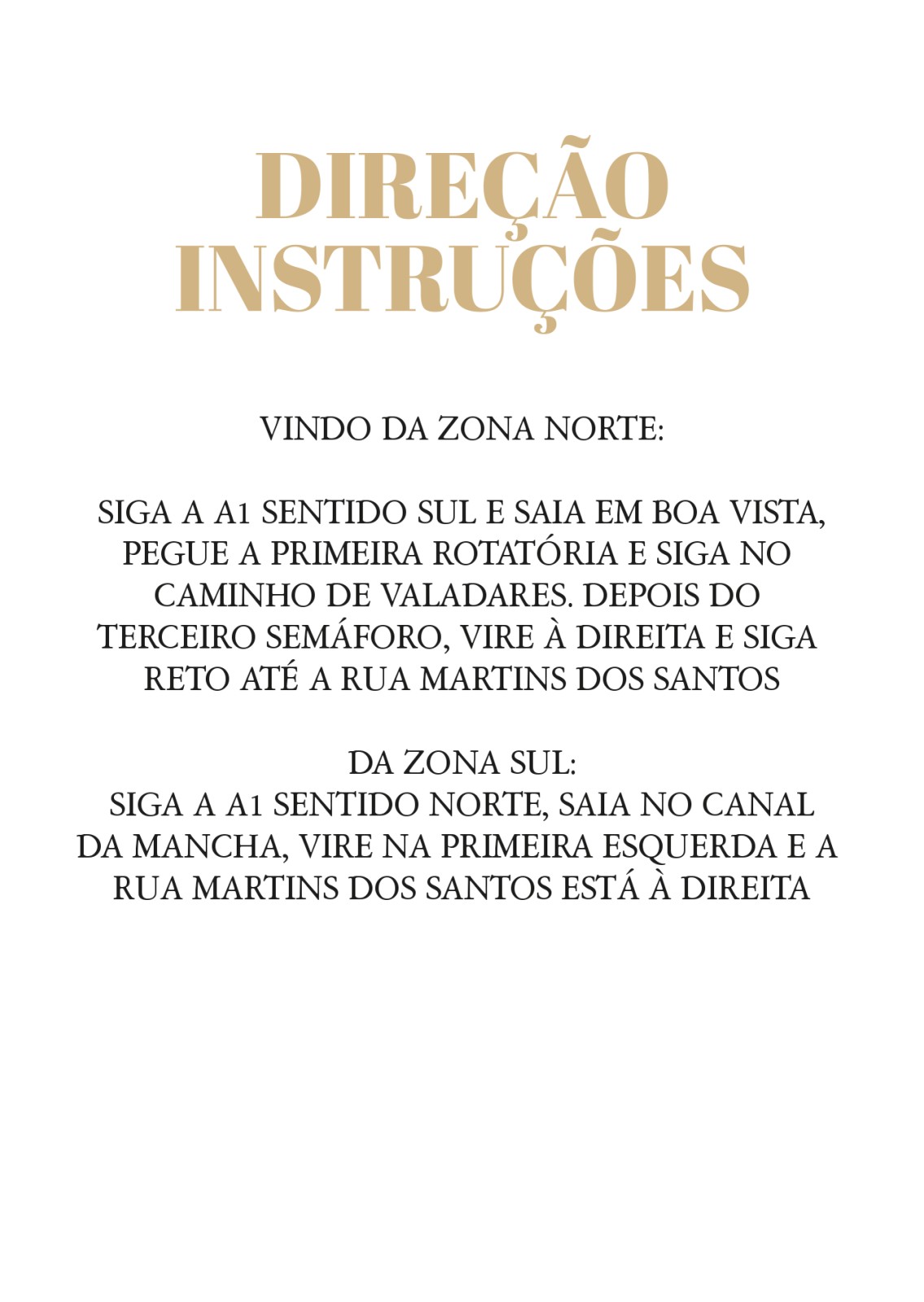 DIREÇÃO
INSTRUÇÕES

VINDO DA ZONA NORTE:

SIGA A A1 SENTIDO SUL E SAIA EM BOA VISTA, PEGUE A PRIMEIRA ROTATÓRIA E SIGA NO CAMINHO DE VALADARES. DEPOIS DO TERCEIRO SEMÁFORO, VIRE À DIREITA E SIGA RETO ATÉ A RUA MARTINS DOS SANTOS

DA ZONA SUL:
SIGA A A1 SENTIDO NORTE, SAIA NO CANAL DA MANCHA, VIRE NA PRIMEIRA ESQUERDA E A RUA MARTINS DOS SANTOS ESTÁ À DIREITA